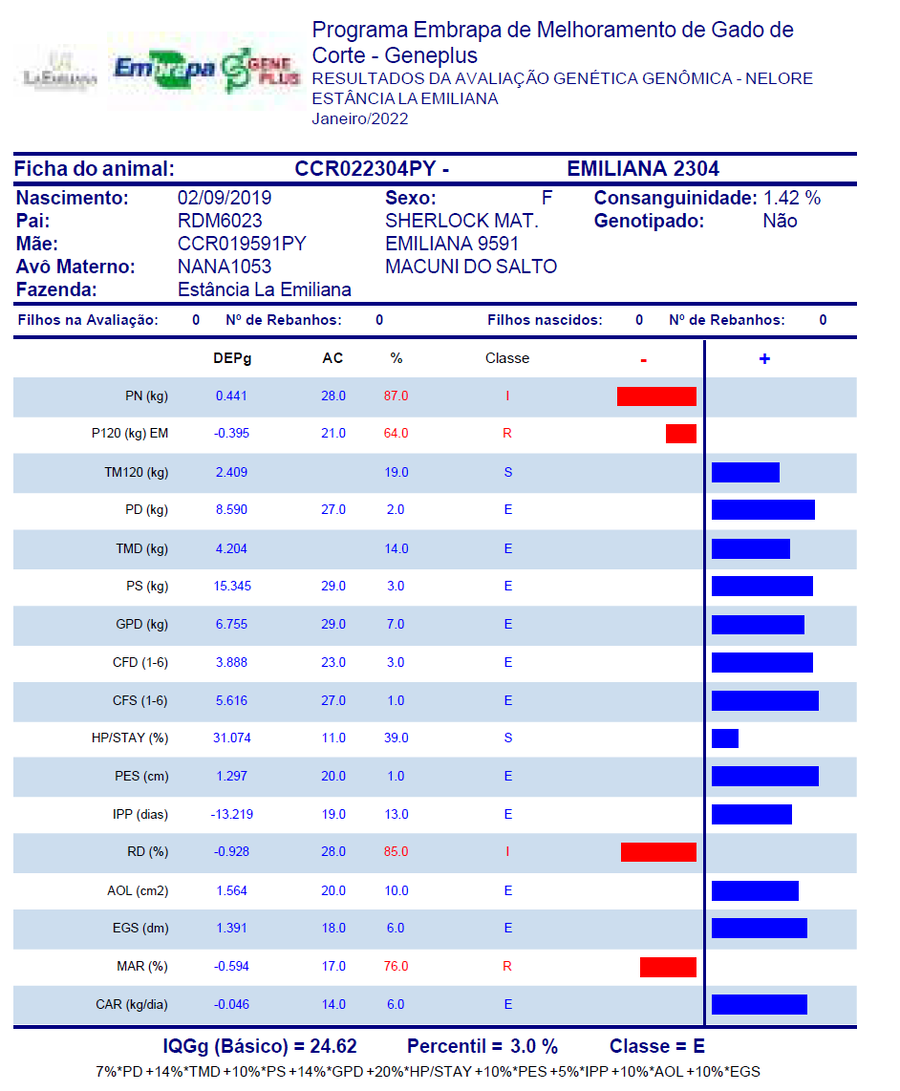 LaEmiliana Embrapa GENE PLUS

Programa Embrapa de Melhoramento de Gado de Corte - Geneplus
RESULTADOS DA AVALIAÇÃO GENÉTICA GENÔMICA - NELORE
ESTÂNCIA LA EMILIANA
Janeiro/2022

Ficha do animal: CCR022304PY - EMILIANA 2304

Nascimento: 02/09/2019 Sexo: F Consanguinidade: 1.42 %
Pai: RDM6023 SHERLOCK MAT. Genotipado: Não
Mãe: CCR019591PY EMILIANA 9591
Avô Materno: NANA1053 MACUNI DO SALTO
Fazenda: Estância La Emiliana

Filhos na Avaliação: 0 Nº de Rebanhos: 0 Filhos nascidos: 0 Nº de Rebanhos: 0

| | DEPg | AC | % | Classe | - | + |
|---|---|---|---|---|---|---|
| PN (kg) | 0.441 | 28.0 | 87.0 | I | | |
| P120 (kg) EM | -0.395 | 21.0 | 64.0 | R | | |
| TM120 (kg) | 2.409 | | 19.0 | S | | |
| PD (kg) | 8.590 | 27.0 | 2.0 | E | | |
| TMD (kg) | 4.204 | | 14.0 | E | | |
| PS (kg) | 15.345 | 29.0 | 3.0 | E | | |
| GPD (kg) | 6.755 | 29.0 | 7.0 | E | | |
| CFD (1-6) | 3.888 | 23.0 | 3.0 | E | | |
| CFS (1-6) | 5.616 | 27.0 | 1.0 | E | | |
| HP/STAY (%) | 31.074 | 11.0 | 39.0 | S | | |
| PES (cm) | 1.297 | 20.0 | 1.0 | E | | |
| IPP (dias) | -13.219 | 19.0 | 13.0 | E | | |
| RD (%) | -0.928 | 28.0 | 85.0 | I | | |
| AOL (cm2) | 1.564 | 20.0 | 10.0 | E | | |
| EGS (dm) | 1.391 | 18.0 | 6.0 | E | | |
| MAR (%) | -0.594 | 17.0 | 76.0 | R | | |
| CAR (kg/dia) | -0.046 | 14.0 | 6.0 | E | | |

IQGg (Básico) = 24.62 Percentil = 3.0 % Classe = E
7%*PD +14%*TMD +10%*PS +14%*GPD +20%*HP/STAY +10%*PES +5%*IPP +10%*AOL +10%*EGS